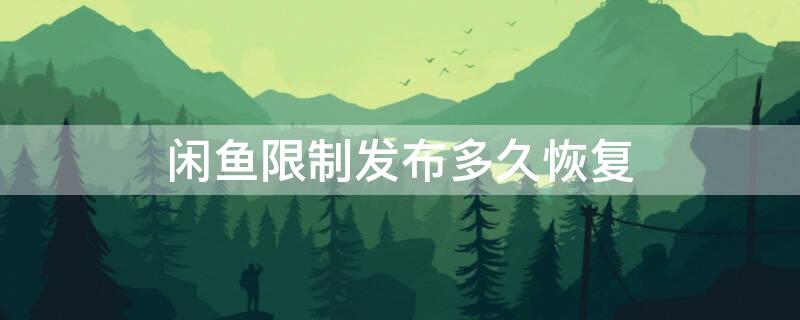 闲鱼限制发布多久恢复